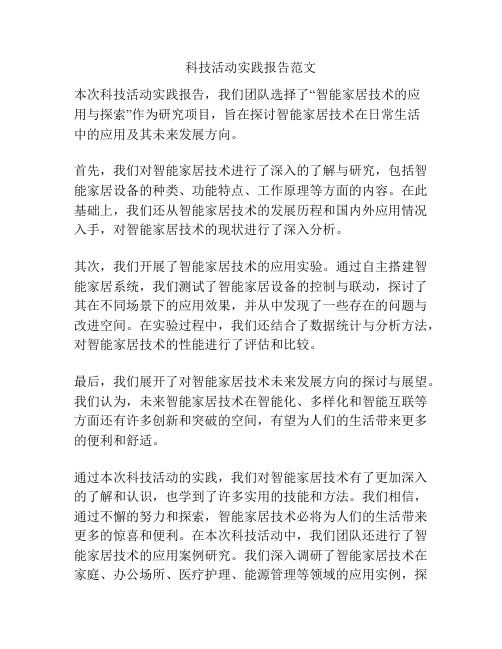 科技活动实践报告范文

本次科技活动实践报告，我们团队选择了“智能家居技术的应用与探索”作为研究项目，旨在探讨智能家居技术在日常生活中的应用及其未来发展方向。

首先，我们对智能家居技术进行了深入的了解与研究，包括智能家居设备的种类、功能特点、工作原理等方面的内容。在此基础上，我们还从智能家居技术的发展历程和国内外应用情况入手，对智能家居技术的现状进行了深入分析。

其次，我们开展了智能家居技术的应用实验。通过自主搭建智能家居系统，我们测试了智能家居设备的控制与联动，探讨了其在不同场景下的应用效果，并从中发现了一些存在的问题与改进空间。在实验过程中，我们还结合了数据统计与分析方法，对智能家居技术的性能进行了评估和比较。

最后，我们展开了对智能家居技术未来发展方向的探讨与展望。我们认为，未来智能家居技术在智能化、多样化和智能互联等方面还有许多创新和突破的空间，有望为人们的生活带来更多的便利和舒适。

通过本次科技活动的实践，我们对智能家居技术有了更加深入的了解和认识，也学到了许多实用的技能和方法。我们相信，通过不懈的努力和探索，智能家居技术必将为人们的生活带来更多的惊喜和便利。在本次科技活动中，我们团队还进行了智能家居技术的应用案例研究。我们深入调研了智能家居技术在家庭、办公场所、医疗护理、能源管理等领域的应用实例，探